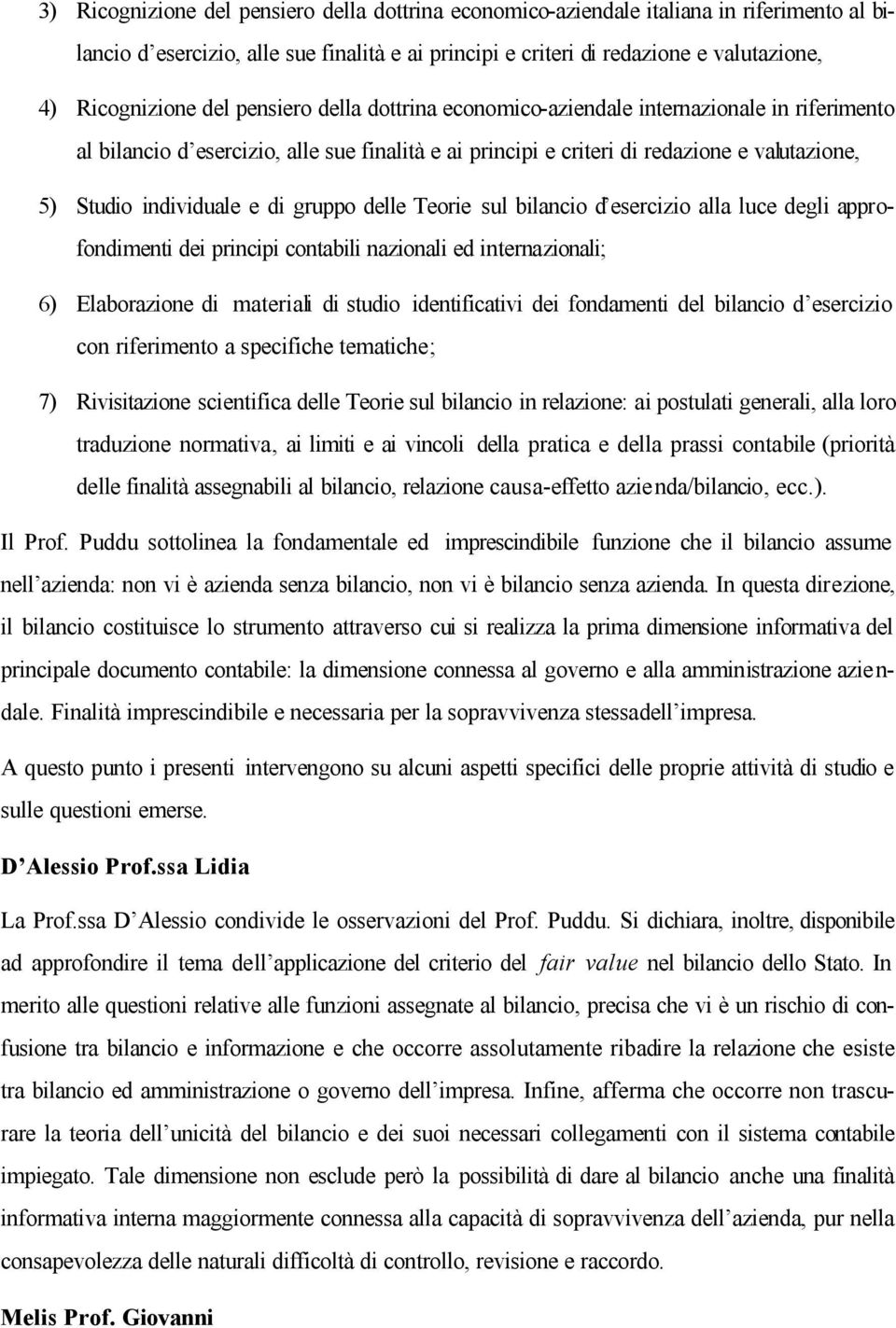 3) Ricognizione del pensiero della dottrina economico-aziendale italiana in riferimento al bilancio d'esercizio, alle sue finalità e ai principi e criteri di redazione e valutazione,

4) Ricognizione del pensiero della dottrina economico-aziendale internazionale in riferimento al bilancio d'esercizio, alle sue finalità e ai principi e criteri di redazione e valutazione,

5) Studio individuale e di gruppo delle Teorie sul bilancio d'esercizio alla luce degli approfondimenti dei principi contabili nazionali ed internazionali;

6) Elaborazione di materiali di studio identificativi dei fondamenti del bilancio d'esercizio con riferimento a specifiche tematiche;

7) Rivisitazione scientifica delle Teorie sul bilancio in relazione: ai postulati generali, alla loro traduzione normativa, ai limiti e ai vincoli della pratica e della prassi contabile (priorità delle finalità assegnabili al bilancio, relazione causa-effetto azienda/bilancio, ecc.).

Il Prof. Puddu sottolinea la fondamentale ed imprescindibile funzione che il bilancio assume nell'azienda: non vi è azienda senza bilancio, non vi è bilancio senza azienda. In questa direzione, il bilancio costituisce lo strumento attraverso cui si realizza la prima dimensione informativa del principale documento contabile: la dimensione connessa al governo e alla amministrazione aziendale. Finalità imprescindibile e necessaria per la sopravvivenza stessadell'impresa.

A questo punto i presenti intervengono su alcuni aspetti specifici delle proprie attività di studio e sulle questioni emerse.

D'Alessio Prof.ssa Lidia

La Prof.ssa D'Alessio condivide le osservazioni del Prof. Puddu. Si dichiara, inoltre, disponibile ad approfondire il tema dell'applicazione del criterio del fair value nel bilancio dello Stato. In merito alle questioni relative alle funzioni assegnate al bilancio, precisa che vi è un rischio di confusione tra bilancio e informazione e che occorre assolutamente ribadire la relazione che esiste tra bilancio ed amministrazione o governo dell'impresa. Infine, afferma che occorre non trascurare la teoria dell'unicità del bilancio e dei suoi necessari collegamenti con il sistema contabile impiegato. Tale dimensione non esclude però la possibilità di dare al bilancio anche una finalità informativa interna maggiormente connessa alla capacità di sopravvivenza dell'azienda, pur nella consapevolezza delle naturali difficoltà di controllo, revisione e raccordo.

Melis Prof. Giovanni